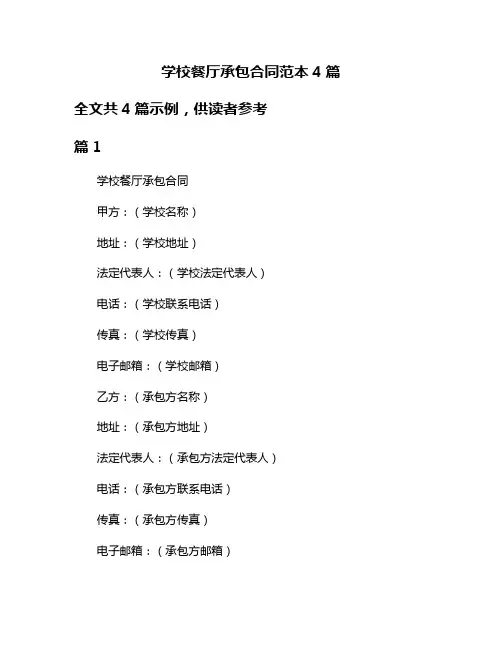 学校餐厅承包合同范本 4 篇

全文共 4 篇示例，供读者参考

篇 1

学校餐厅承包合同

甲方：（学校名称）

地址：（学校地址）

法定代表人：（学校法定代表人）

电话：（学校联系电话）

传真：（学校传真）

电子邮箱：（学校邮箱）

乙方：（承包方名称）

地址：（承包方地址）

法定代表人：（承包方法定代表人）

电话：（承包方联系电话）

传真：（承包方传真）

电子邮箱：（承包方邮箱）